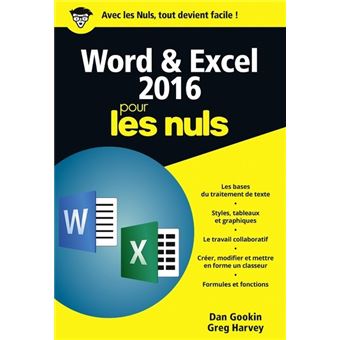 Avec les Nuls, tout devient facile !

Word & Excel 2016

pour les nuls

W

X

Les bases du traitement de texte

•

Styles, tableaux et graphiques

•

Le travail collaboratif

•

Créer, modifier et mettre en forme un classeur

•

Formules et fonctions

Dan Gookin
Greg Harvey